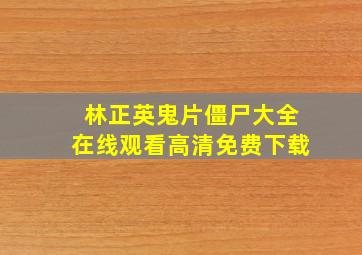 林正英鬼片僵尸大全
在线观看高清免费下载